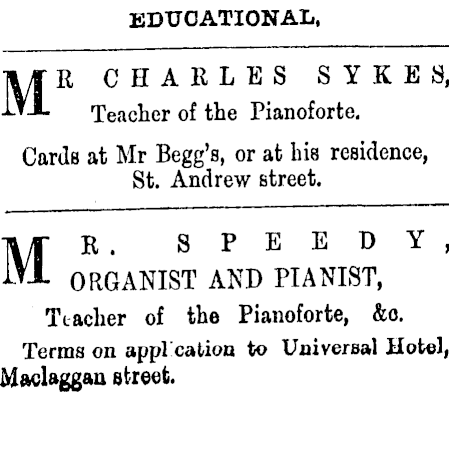 EDUCATIONAL.

MR CHARLES SYKES, Teacher of the Pianoforte.

Cards at Mr Begg's, or at his residence, St. Andrew street.

MR. SPEEDY, ORGANIST AND PIANIST,

Teacher of the Pianoforte, &c.

Terms on application to Universal Hotel, Maclaggan street.